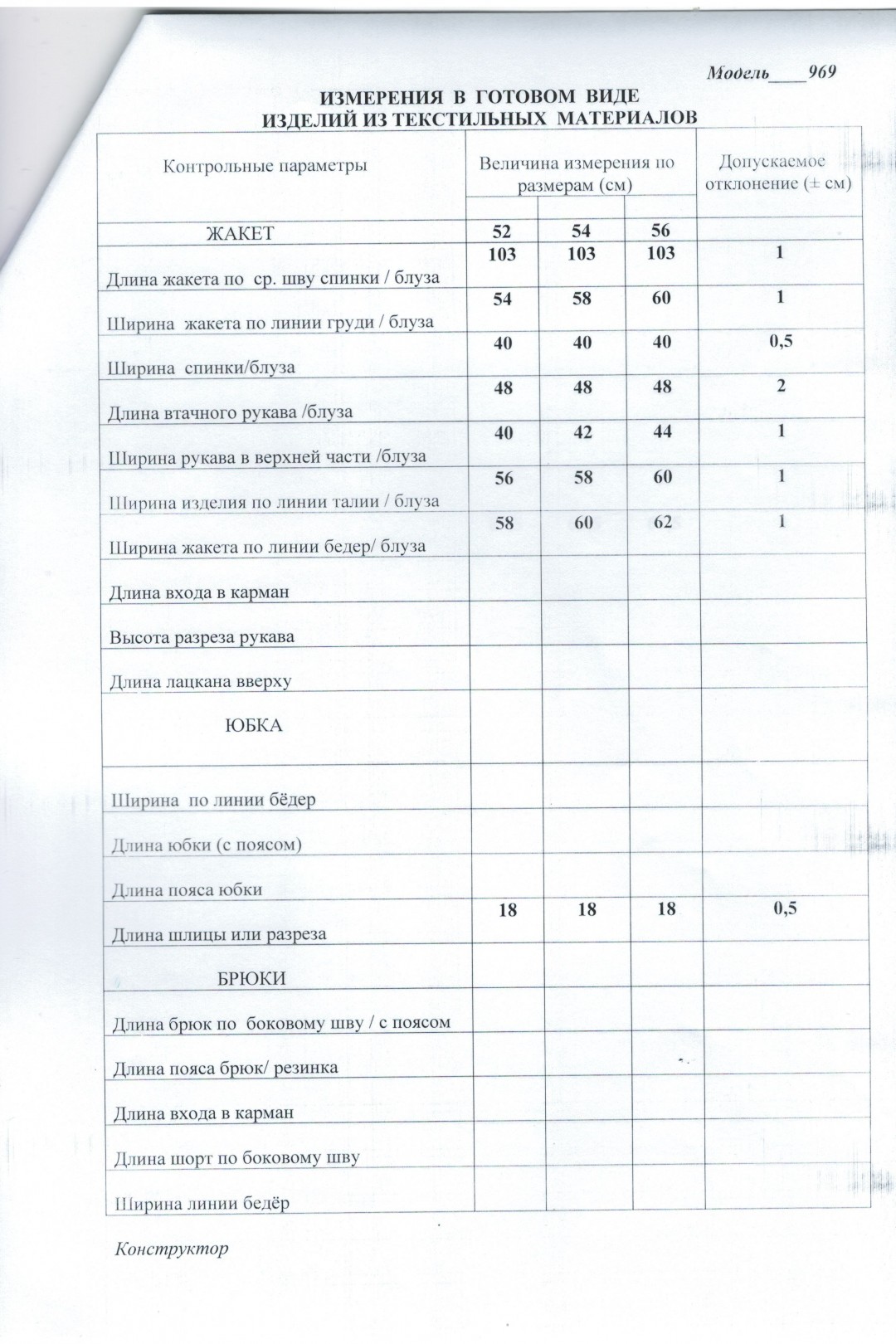 Модель____969

ИЗМЕРЕНИЯ В ГОТОВОМ ВИДЕ
ИЗДЕЛИЙ ИЗ ТЕКСТИЛЬНЫХ МАТЕРИАЛОВ

| Контрольные параметры | Величина измерения по размерам (см) | | | Допускаемое отклонение (± см) |
|---|---|---|---|---|
| ЖАКЕТ | 52 | 54 | 56 | |
| Длина жакета по ср. шву спинки / блуза | 103 | 103 | 103 | 1 |
| Ширина жакета по линии груди / блуза | 54 | 58 | 60 | 1 |
| Ширина спинки/блуза | 40 | 40 | 40 | 0,5 |
| Длина втачного рукава /блуза | 48 | 48 | 48 | 2 |
| Ширина рукава в верхней части /блуза | 40 | 42 | 44 | 1 |
| Ширина изделия по линии талии / блуза | 56 | 58 | 60 | 1 |
| Ширина жакета по линии бедер/ блуза | 58 | 60 | 62 | 1 |
| Длина входа в карман | | | | |
| Высота разреза рукава | | | | |
| Длина лацкана вверху | | | | |
| ЮБКА | | | | |
| Ширина по линии бёдер | | | | |
| Длина юбки (с поясом) | | | | |
| Длина пояса юбки | | | | |
| Длина шлицы или разреза | 18 | 18 | 18 | 0,5 |
| БРЮКИ | | | | |
| Длина брюк по боковому шву / с поясом | | | | |
| Длина пояса брюк/ резинка | | | | |
| Длина входа в карман | | | | |
| Длина шорт по боковому шву | | | | |
| Ширина линии бедёр | | | | |

Конструктор